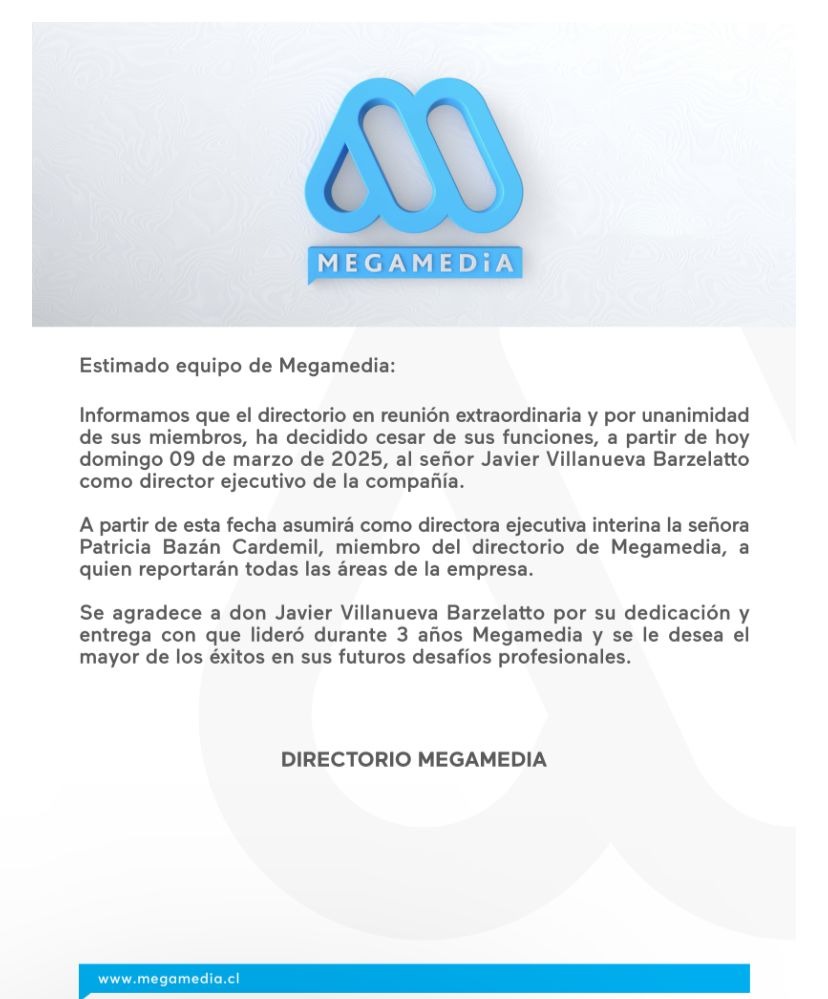 MEGAMEDiA

Estimado equipo de Megamedia:

Informamos que el directorio en reunión extraordinaria y por unanimidad de sus miembros, ha decidido cesar de sus funciones, a partir de hoy domingo 09 de marzo de 2025, al señor Javier Villanueva Barzelatto como director ejecutivo de la compañía.

A partir de esta fecha asumirá como directora ejecutiva interina la señora Patricia Bazán Cardemil, miembro del directorio de Megamedia, a quien reportarán todas las áreas de la empresa.

Se agradece a don Javier Villanueva Barzelatto por su dedicación y entrega con que lideró durante 3 años Megamedia y se le desea el mayor de los éxitos en sus futuros desafíos profesionales.

DIRECTORIO MEGAMEDIA

www.megamedia.cl